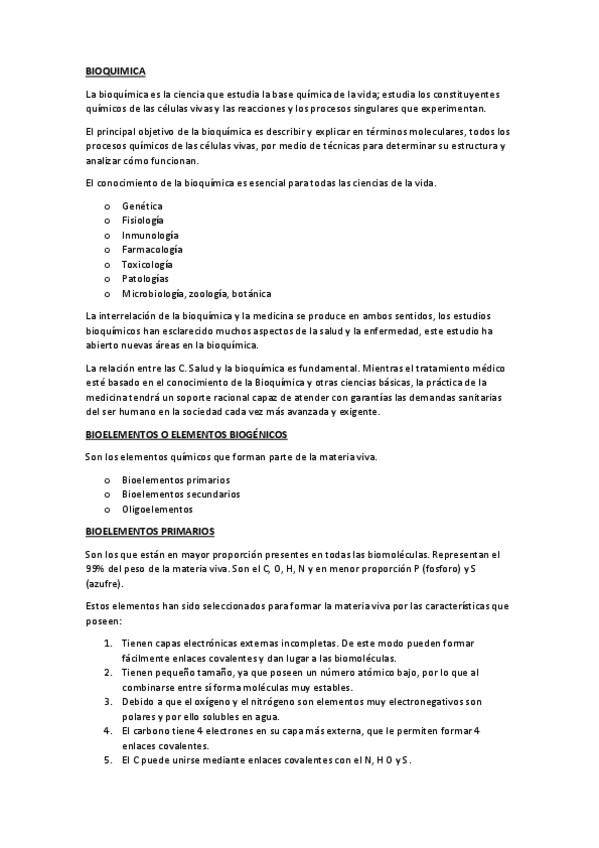 BIOQUIMICA

La bioquímica es la ciencia que estudia la base química de la vida; estudia los constituyentes químicos de las células vivas y las reacciones y los procesos singulares que experimentan.

El principal objetivo de la bioquímica es describir y explicar en términos moleculares, todos los procesos químicos de las células vivas, por medio de técnicas para determinar su estructura y analizar cómo funcionan.

El conocimiento de la bioquímica es esencial para todas las ciencias de la vida.

o Genética
o Fisiología
o Inmunología
o Farmacología
o Toxicología
o Patologías
o Microbiología, zoología, botánica

La interrelación de la bioquímica y la medicina se produce en ambos sentidos, los estudios bioquímicos han esclarecido muchos aspectos de la salud y la enfermedad, este estudio ha abierto nuevas áreas en la bioquímica.

La relación entre las C. Salud y la bioquímica es fundamental. Mientras el tratamiento médico esté basado en el conocimiento de la Bioquímica y otras ciencias básicas, la práctica de la medicina tendrá un soporte racional capaz de atender con garantías las demandas sanitarias del ser humano en la sociedad cada vez más avanzada y exigente.

BIOELEMENTOS O ELEMENTOS BIOGÉNICOS

Son los elementos químicos que forman parte de la materia viva.

o Bioelementos primarios
o Bioelementos secundarios
o Oligoelementos

BIOELEMENTOS PRIMARIOS

Son los que están en mayor proporción presentes en todas las biomoléculas. Representan el 99% del peso de la materia viva. Son el C, O, H, N y en menor proporción P (fosforo) y S (azufre).

Estos elementos han sido seleccionados para formar la materia viva por las características que poseen:

1. Tienen capas electrónicas externas incompletas. De este modo pueden formar fácilmente enlaces covalentes y dan lugar a las biomoléculas.
2. Tienen pequeño tamaño, ya que poseen un número atómico bajo, por lo que al combinarse entre sí forma moléculas muy estables.
3. Debido a que el oxígeno y el nitrógeno son elementos muy electronegativos son polares y por ello solubles en agua.
4. El carbono tiene 4 electrones en su capa más externa, que le permiten formar 4 enlaces covalentes.
5. El C puede unirse mediante enlaces covalentes con el N, H O y S.